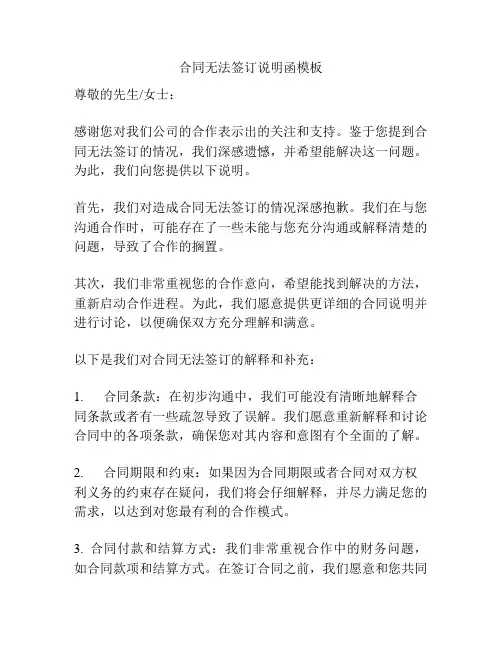 合同无法签订说明函模板

尊敬的先生/女士：

感谢您对我们公司的合作表示出的关注和支持。鉴于您提到合同无法签订的情况，我们深感遗憾，并希望能解决这一问题。为此，我们向您提供以下说明。

首先，我们对造成合同无法签订的情况深感抱歉。我们在与您沟通合作时，可能存在了一些未能与您充分沟通或解释清楚的问题，导致了合作的搁置。

其次，我们非常重视您的合作意向，希望能找到解决的方法，重新启动合作进程。为此，我们愿意提供更详细的合同说明并进行讨论，以便确保双方充分理解和满意。

以下是我们对合同无法签订的解释和补充：

1. 合同条款：在初步沟通中，我们可能没有清晰地解释合同条款或者有一些疏忽导致了误解。我们愿意重新解释和讨论合同中的各项条款，确保您对其内容和意图有个全面的了解。

2. 合同期限和约束：如果因为合同期限或者合同对双方权利义务的约束存在疑问，我们将会仔细解释，并尽力满足您的需求，以达到对您最有利的合作模式。

3. 合同付款和结算方式：我们非常重视合作中的财务问题，如合同款项和结算方式。在签订合同之前，我们愿意和您共同